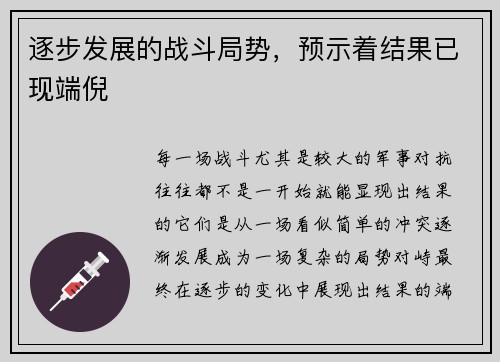 逐步发展的战斗局势，预示着结果已现端倪

每一场战斗尤其是较大的军事对抗往往都不是一开始就能显现出结果的它们是从一场看似简单的冲突逐渐发展成为一场复杂的局势对峙最终在逐步的变化中展现出结果的端